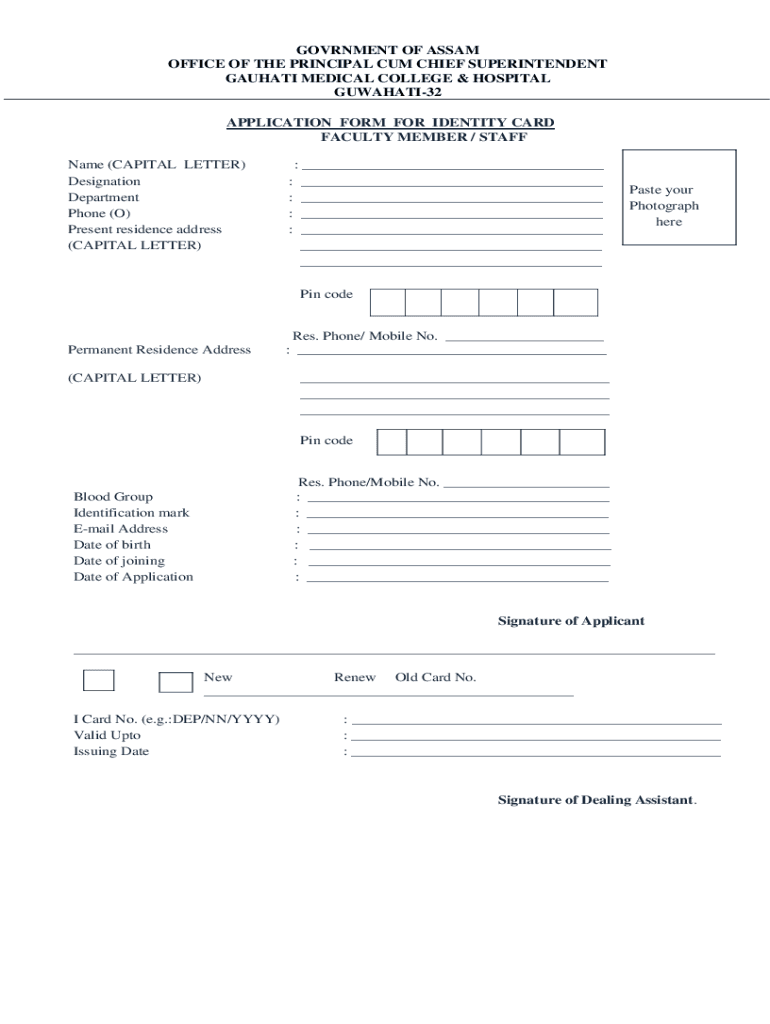 GOVRNMENT OF ASSAM
OFFICE OF THE PRINCIPAL CUM CHIEF SUPERINTENDENT
GAUHATI MEDICAL COLLEGE & HOSPITAL
GUWAHATI-32

APPLICATION FORM FOR IDENTITY CARD
FACULTY MEMBER / STAFF

Name (CAPITAL LETTER) :
Designation :
Department :
Phone (O) :
Present residence address :
(CAPITAL LETTER)

Paste your Photograph here

Pin code

Res. Phone/ Mobile No.

Permanent Residence Address :

(CAPITAL LETTER)

Pin code

Res. Phone/Mobile No.

Blood Group :
Identification mark :
E-mail Address :
Date of birth :
Date of joining :
Date of Application :

Signature of Applicant

New Renew Old Card No.

I Card No. (e.g.:DEP/NN/YYYY) :
Valid Upto :
Issuing Date :

Signature of Dealing Assistant.